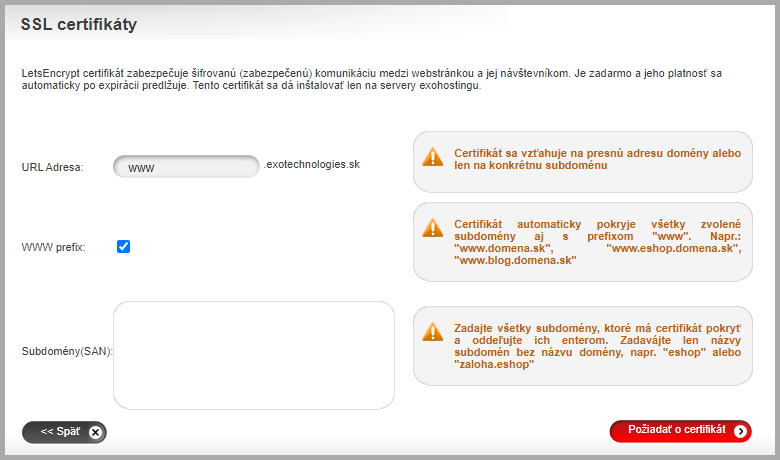 SSL certifikáty

LetsEncrypt certifikát zabezpečuje šifrovanú (zabezpečenú) komunikáciu medzi webstránkou a jej návštevníkom. Je zadarmo a jeho platnosť sa automaticky po expirácii predlžuje. Tento certifikát sa dá inštalovať len na servery exohostingu.

URL Adresa: www .exotechnologies.sk

Certifikát sa vzťahuje na presnú adresu domény alebo len na konkrétnu subdoménu

WWW prefix:

Certifikát automaticky pokryje všetky zvolené subdomény aj s prefixom "www". Napr.: "www.domena.sk", "www.eshop.domena.sk", "www.blog.domena.sk"

Subdomény(SAN):

Zadajte všetky subdomény, ktoré má certifikát pokryť a oddeľujte ich enterom. Zadavájte len názvy subdomén bez názvu domény, napr. "eshop" alebo "zaloha.eshop"

<< Späť

Požiadať o certifikát